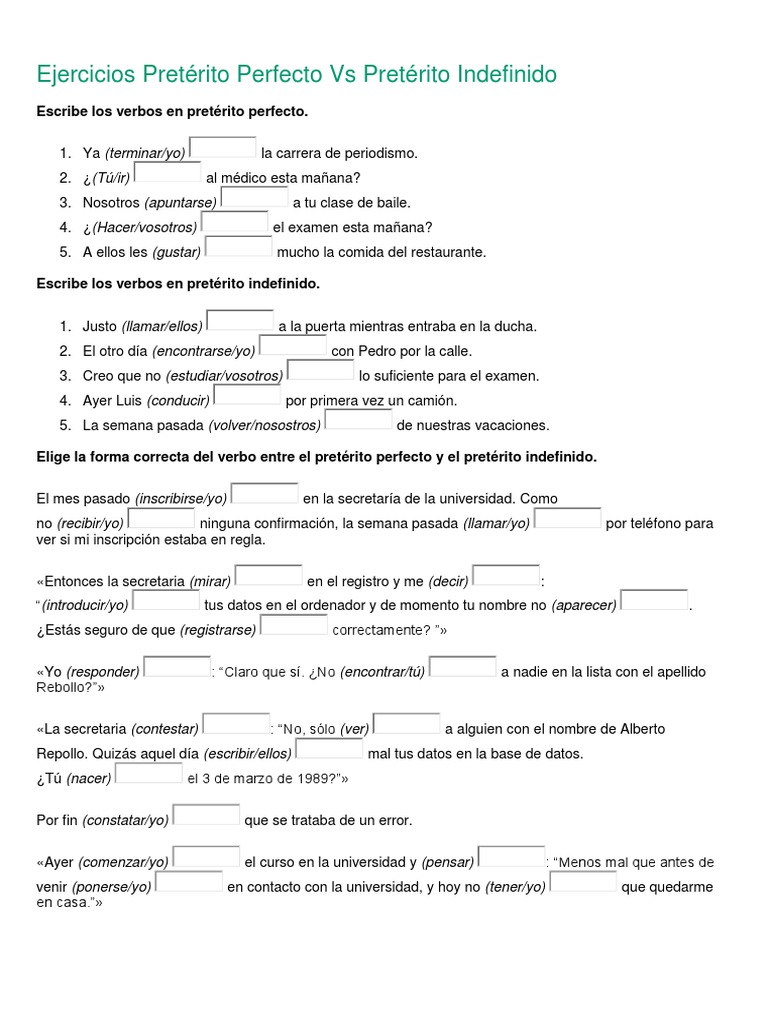 Ejercicios Pretérito Perfecto Vs Pretérito Indefinido

Escribe los verbos en pretérito perfecto.

1. Ya (terminar/yo) la carrera de periodismo.
2. ¿(Tú/ir) al médico esta mañana?
3. Nosotros (apuntarse) a tu clase de baile.
4. ¿(Hacer/vosotros) el examen esta mañana?
5. A ellos les (gustar) mucho la comida del restaurante.

Escribe los verbos en pretérito indefinido.

1. Justo (llamar/ellos) a la puerta mientras entraba en la ducha.
2. El otro día (encontrarse/yo) con Pedro por la calle.
3. Creo que no (estudiar/vosotros) lo suficiente para el examen.
4. Ayer Luis (conducir) por primera vez un camión.
5. La semana pasada (volver/nosotros) de nuestras vacaciones.

Elige la forma correcta del verbo entre el pretérito perfecto y el pretérito indefinido.

El mes pasado (inscribirse/yo) en la secretaría de la universidad. Como no (recibir/yo) ninguna confirmación, la semana pasada (llamar/yo) por teléfono para ver si mi inscripción estaba en regla.

«Entonces la secretaria (mirar) en el registro y me (decir) : "(introducir/yo) tus datos en el ordenador y de momento tu nombre no (aparecer) . ¿Estás seguro de que (registrarse) correctamente? "»

«Yo (responder) : "Claro que sí. ¿No (encontrar/tú) a nadie en la lista con el apellido Rebollo?"»

«La secretaria (contestar) : "No, sólo (ver) a alguien con el nombre de Alberto Repollo. Quizás aquel día (escribir/ellos) mal tus datos en la base de datos. ¿Tú (nacer) el 3 de marzo de 1989?"»

Por fin (constatar/yo) que se trataba de un error.

«Ayer (comenzar/yo) el curso en la universidad y (pensar) : "Menos mal que antes de venir (ponerse/yo) en contacto con la universidad, y hoy no (tener/yo) que quedarme en casa."»